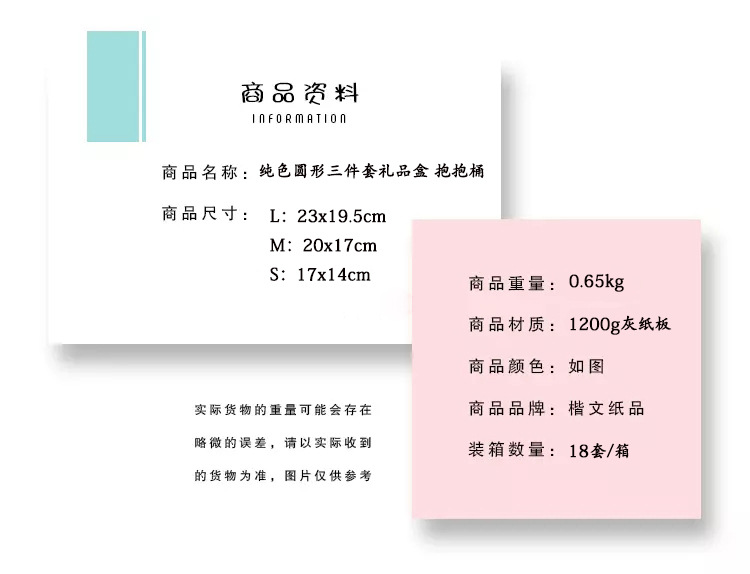 商品资料
INFORMATION

商品名称：纯色圆形三件套礼品盒 抱抱桶

商品尺寸：L：23x19.5cm
M：20x17cm
S：17x14cm

实际货物的重量可能会存在略微的误差，请以实际收到的货物为准，图片仅供参考

商品重量：0.65kg

商品材质：1200g灰纸板

商品颜色：如图

商品品牌：楷文纸品

装箱数量：18套/箱